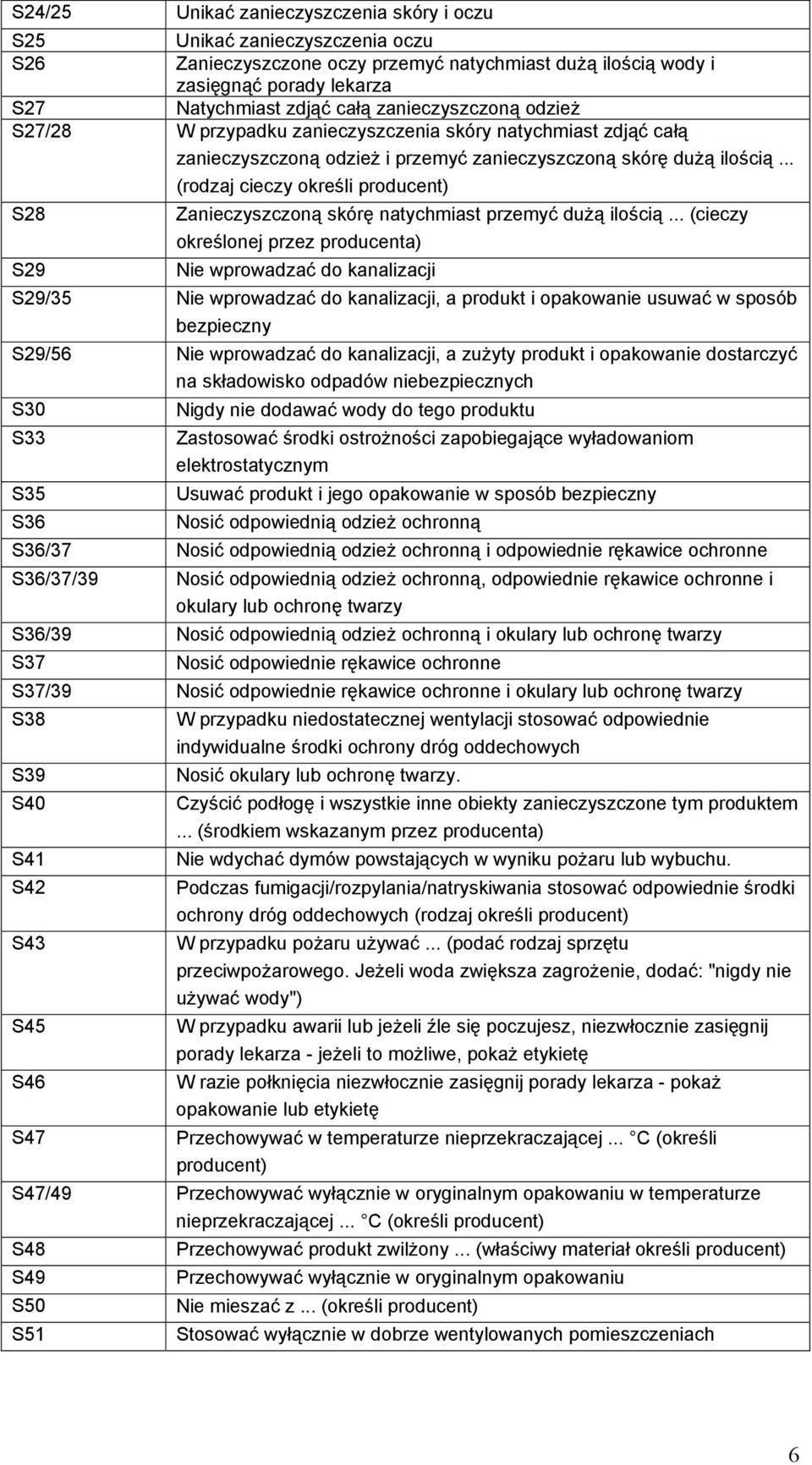 | | |
|---|---|
| S24/25 | Unikać zanieczyszczenia skóry i oczu |
| S25 | Unikać zanieczyszczenia oczu |
| S26 | Zanieczyszczone oczy przemyć natychmiast dużą ilością wody i zasięgnąć porady lekarza |
| S27 | Natychmiast zdjąć całą zanieczyszczoną odzież |
| S27/28 | W przypadku zanieczyszczenia skóry natychmiast zdjąć całą zanieczyszczoną odzież i przemyć zanieczyszczoną skórę dużą ilością ... (rodzaj cieczy określi producent) |
| S28 | Zanieczyszczoną skórę natychmiast przemyć dużą ilością ... (cieczy określonej przez producenta) |
| S29 | Nie wprowadzać do kanalizacji |
| S29/35 | Nie wprowadzać do kanalizacji, a produkt i opakowanie usuwać w sposób bezpieczny |
| S29/56 | Nie wprowadzać do kanalizacji, a zużyty produkt i opakowanie dostarczyć na składowisko odpadów niebezpiecznych |
| S30 | Nigdy nie dodawać wody do tego produktu |
| S33 | Zastosować środki ostrożności zapobiegające wyładowaniom elektrostatycznym |
| S35 | Usuwać produkt i jego opakowanie w sposób bezpieczny |
| S36 | Nosić odpowiednią odzież ochronną |
| S36/37 | Nosić odpowiednią odzież ochronną i odpowiednie rękawice ochronne |
| S36/37/39 | Nosić odpowiednią odzież ochronną, odpowiednie rękawice ochronne i okulary lub ochronę twarzy |
| S36/39 | Nosić odpowiednią odzież ochronną i okulary lub ochronę twarzy |
| S37 | Nosić odpowiednie rękawice ochronne |
| S37/39 | Nosić odpowiednie rękawice ochronne i okulary lub ochronę twarzy |
| S38 | W przypadku niedostatecznej wentylacji stosować odpowiednie indywidualne środki ochrony dróg oddechowych |
| S39 | Nosić okulary lub ochronę twarzy. |
| S40 | Czyścić podłogę i wszystkie inne obiekty zanieczyszczone tym produktem ... (środkiem wskazanym przez producenta) |
| S41 | Nie wdychać dymów powstających w wyniku pożaru lub wybuchu. |
| S42 | Podczas fumigacji/rozpylania/natryskiwania stosować odpowiednie środki ochrony dróg oddechowych (rodzaj określi producent) |
| S43 | W przypadku pożaru używać ... (podać rodzaj sprzętu przeciwpożarowego. Jeżeli woda zwiększa zagrożenie, dodać: "nigdy nie używać wody") |
| S45 | W przypadku awarii lub jeżeli źle się poczujesz, niezwłocznie zasięgnij porady lekarza - jeżeli to możliwe, pokaż etykietę |
| S46 | W razie połknięcia niezwłocznie zasięgnij porady lekarza - pokaż opakowanie lub etykietę |
| S47 | Przechowywać w temperaturze nieprzekraczającej ... C (określi producent) |
| S47/49 | Przechowywać wyłącznie w oryginalnym opakowaniu w temperaturze nieprzekraczającej ... C (określi producent) |
| S48 | Przechowywać produkt zwilżony ... (właściwy materiał określi producent) |
| S49 | Przechowywać wyłącznie w oryginalnym opakowaniu |
| S50 | Nie mieszać z ... (określi producent) |
| S51 | Stosować wyłącznie w dobrze wentylowanych pomieszczeniach |

6